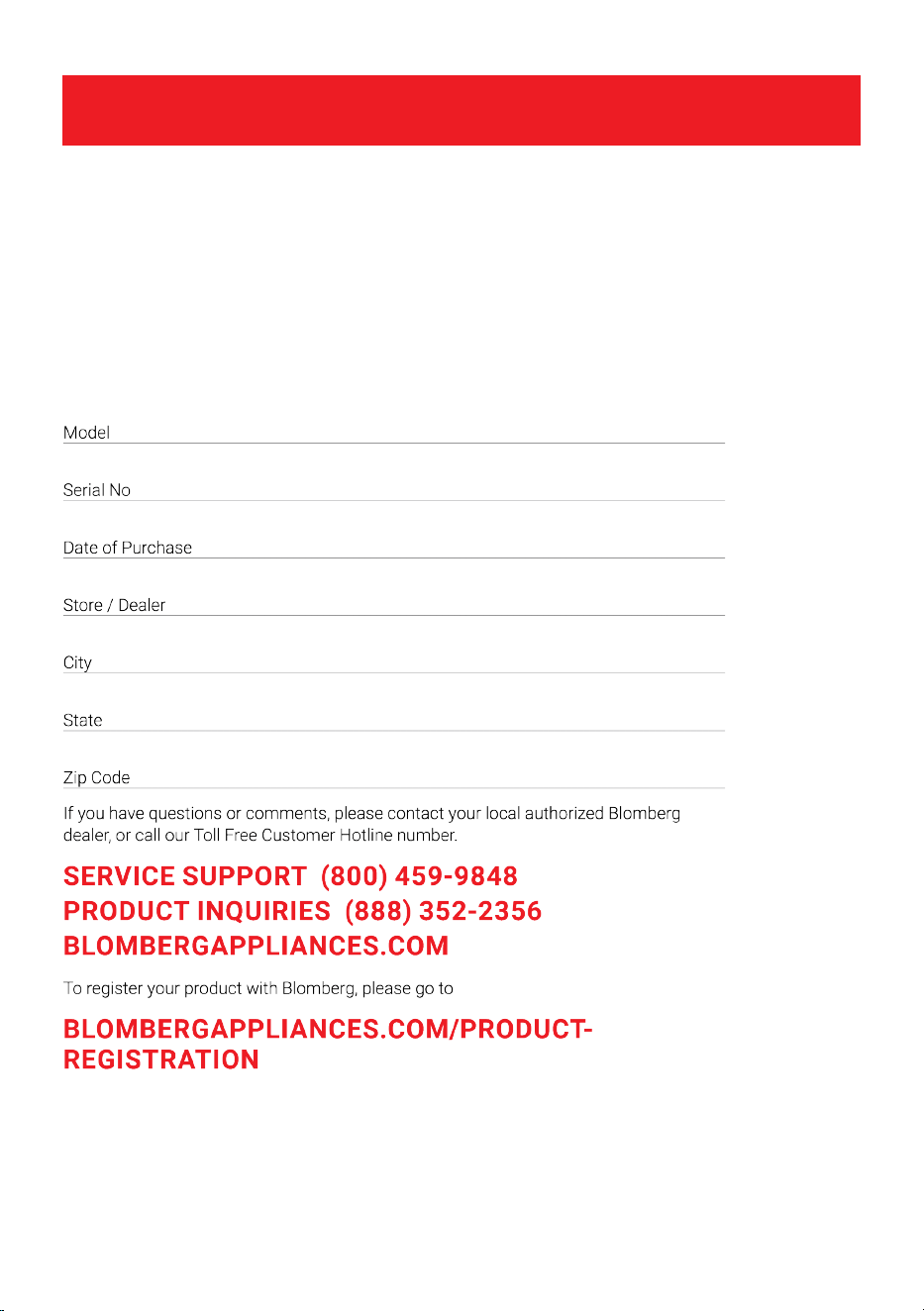 Model

Serial No

Date of Purchase

Store / Dealer

City

State

Zip Code

If you have questions or comments, please contact your local authorized Blomberg dealer, or call our Toll Free Customer Hotline number.

SERVICE SUPPORT (800) 459-9848
PRODUCT INQUIRIES (888) 352-2356
BLOMBERGAPPLIANCES.COM

To register your product with Blomberg, please go to

BLOMBERGAPPLIANCES.COM/PRODUCT-REGISTRATION